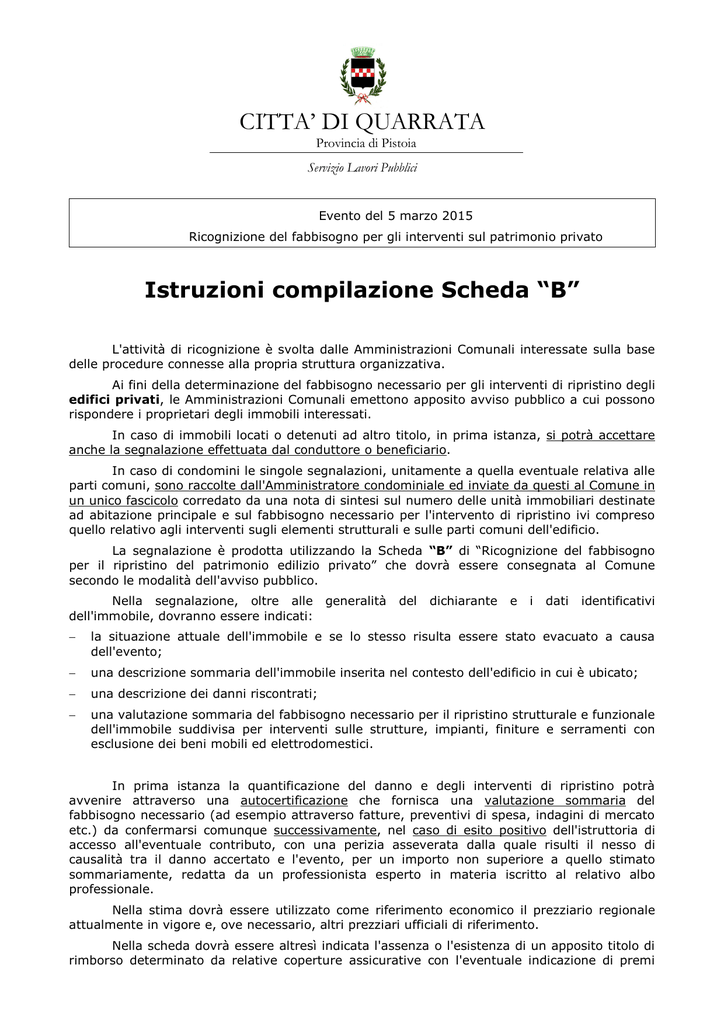 CITTA' DI QUARRATA
Provincia di Pistoia
Servizio Lavori Pubblici

Evento del 5 marzo 2015
Ricognizione del fabbisogno per gli interventi sul patrimonio privato

Istruzioni compilazione Scheda "B"

L'attività di ricognizione è svolta dalle Amministrazioni Comunali interessate sulla base delle procedure connesse alla propria struttura organizzativa.

Ai fini della determinazione del fabbisogno necessario per gli interventi di ripristino degli edifici privati, le Amministrazioni Comunali emettono apposito avviso pubblico a cui possono rispondere i proprietari degli immobili interessati.

In caso di immobili locati o detenuti ad altro titolo, in prima istanza, si potrà accettare anche la segnalazione effettuata dal conduttore o beneficiario.

In caso di condomini le singole segnalazioni, unitamente a quella eventuale relativa alle parti comuni, sono raccolte dall'Amministratore condominiale ed inviate da questi al Comune in un unico fascicolo corredato da una nota di sintesi sul numero delle unità immobiliari destinate ad abitazione principale e sul fabbisogno necessario per l'intervento di ripristino ivi compreso quello relativo agli interventi sugli elementi strutturali e sulle parti comuni dell'edificio.

La segnalazione è prodotta utilizzando la Scheda "B" di "Ricognizione del fabbisogno per il ripristino del patrimonio edilizio privato" che dovrà essere consegnata al Comune secondo le modalità dell'avviso pubblico.

Nella segnalazione, oltre alle generalità del dichiarante e i dati identificativi dell'immobile, dovranno essere indicati:
– la situazione attuale dell'immobile e se lo stesso risulta essere stato evacuato a causa dell'evento;
– una descrizione sommaria dell'immobile inserita nel contesto dell'edificio in cui è ubicato;
– una descrizione dei danni riscontrati;
– una valutazione sommaria del fabbisogno necessario per il ripristino strutturale e funzionale dell'immobile suddivisa per interventi sulle strutture, impianti, finiture e serramenti con esclusione dei beni mobili ed elettrodomestici.

In prima istanza la quantificazione del danno e degli interventi di ripristino potrà avvenire attraverso una autocertificazione che fornisca una valutazione sommaria del fabbisogno necessario (ad esempio attraverso fatture, preventivi di spesa, indagini di mercato etc.) da confermarsi comunque successivamente, nel caso di esito positivo dell'istruttoria di accesso all'eventuale contributo, con una perizia asseverata dalla quale risulti il nesso di causalità tra il danno accertato e l'evento, per un importo non superiore a quello stimato sommariamente, redatta da un professionista esperto in materia iscritto al relativo albo professionale.

Nella stima dovrà essere utilizzato come riferimento economico il prezziario regionale attualmente in vigore e, ove necessario, altri prezziari ufficiali di riferimento.

Nella scheda dovrà essere altresì indicata l'assenza o l'esistenza di un apposito titolo di rimborso determinato da relative coperture assicurative con l'eventuale indicazione di premi